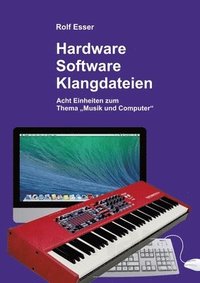 Rolf Esser

Hardware
Software
Klangdateien

Acht Einheiten zum
Thema „Musik und Computer“